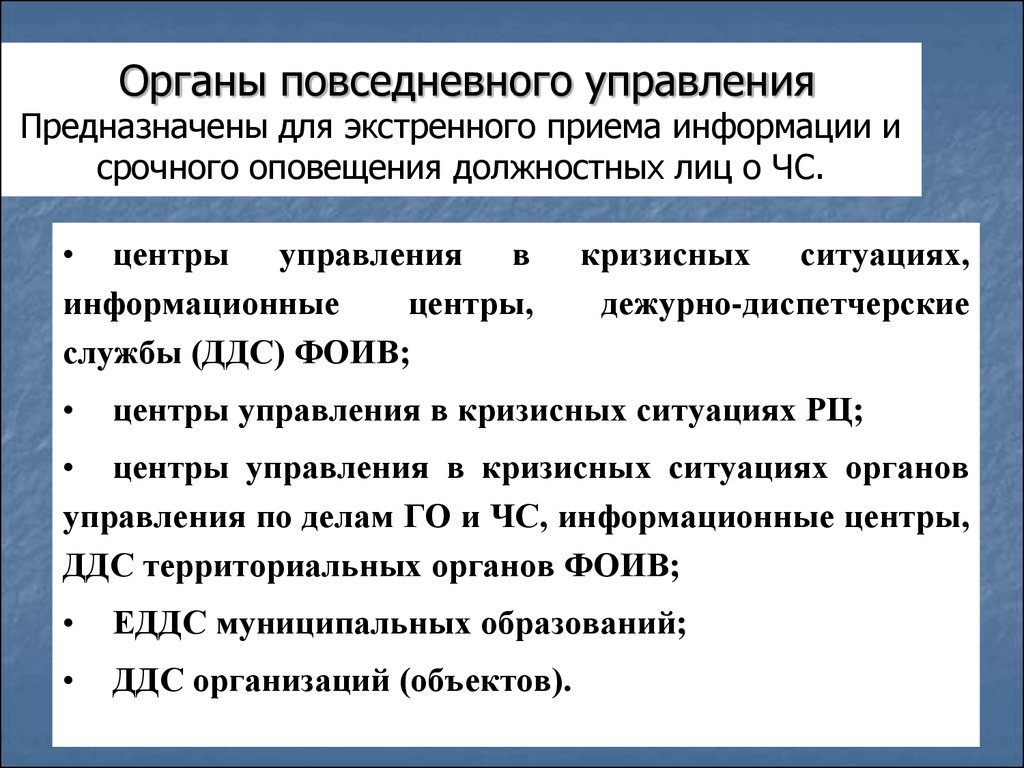 Органы повседневного управления
Предназначены для экстренного приема информации и срочного оповещения должностных лиц о ЧС.

• центры управления в кризисных ситуациях, информационные центры, дежурно-диспетчерские службы (ДДС) ФОИВ;

• центры управления в кризисных ситуациях РЦ;

• центры управления в кризисных ситуациях органов управления по делам ГО и ЧС, информационные центры, ДДС территориальных органов ФОИВ;

• ЕДДС муниципальных образований;

• ДДС организаций (объектов).